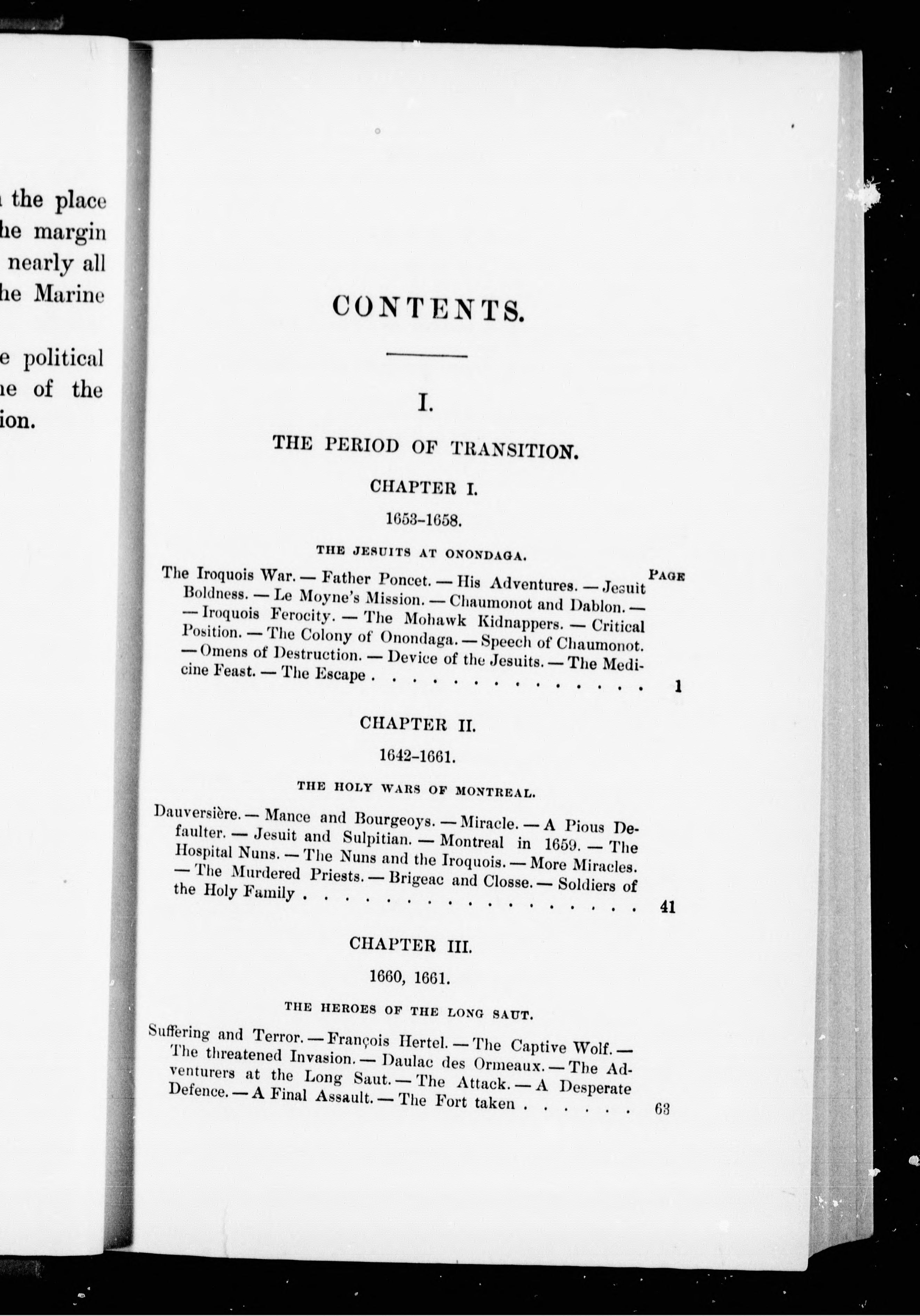 the place
he margin
nearly all
he Marine

e political
ne of the
ion.

CONTENTS.

I.

THE PERIOD OF TRANSITION.

CHAPTER I.

1653–1658.

THE JESUITS AT ONONDAGA.

PAGE

The Iroquois War. — Father Poncet. — His Adventures. — Jesuit Boldness. — Le Moyne's Mission. — Chaumonot and Dablon. — — Iroquois Ferocity. — The Mohawk Kidnappers. — Critical Position. — The Colony of Onondaga. — Speech of Chaumonot. — Omens of Destruction. — Device of the Jesuits. — The Medicine Feast. — The Escape . . . . . . . . . . . . . . . 1

CHAPTER II.

1642–1661.

THE HOLY WARS OF MONTREAL.

Dauversière. — Mance and Bourgeoys. — Miracle. — A Pious Defaulter. — Jesuit and Sulpitian. — Montreal in 1659. — The Hospital Nuns. — The Nuns and the Iroquois. — More Miracles. — The Murdered Priests. — Brigeac and Closse. — Soldiers of the Holy Family . . . . . . . . . . . . . . . . . . 41

CHAPTER III.

1660, 1661.

THE HEROES OF THE LONG SAUT.

Suffering and Terror. — François Hertel. — The Captive Wolf. — The threatened Invasion. — Daulac des Ormeaux. — The Adventurers at the Long Saut. — The Attack. — A Desperate Defence. — A Final Assault. — The Fort taken . . . . . . 63